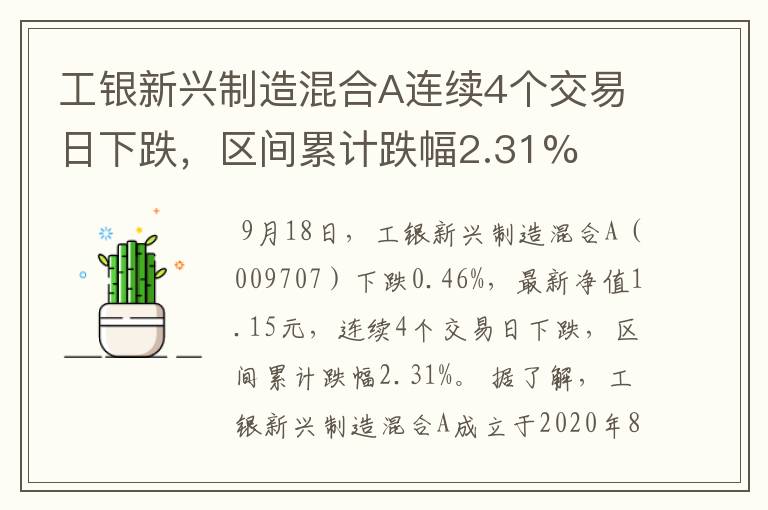 工银新兴制造混合A连续4个交易日下跌，区间累计跌幅2.31%

9月18日，工银新兴制造混合A（009707）下跌0.46%，最新净值1.15元，连续4个交易日下跌，区间累计跌幅2.31%。据了解，工银新兴制造混合A成立于2020年8